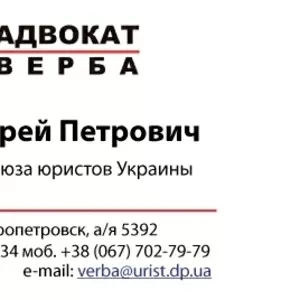 АДВОКАТ
ВЕРБА

рей Петрович

юза юристов Украины

ропетровск, а/я 5392
34 моб. +38 (067) 702-79-79
e-mail: verba@urist.dp.ua